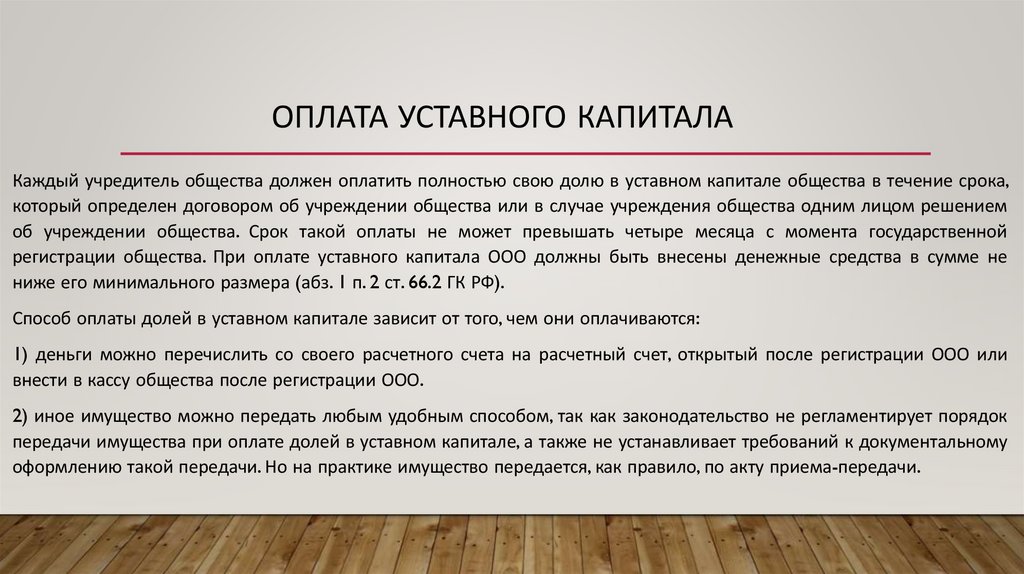 ОПЛАТА УСТАВНОГО КАПИТАЛА

Каждый учредитель общества должен оплатить полностью свою долю в уставном капитале общества в течение срока, который определен договором об учреждении общества или в случае учреждения общества одним лицом решением об учреждении общества. Срок такой оплаты не может превышать четыре месяца с момента государственной регистрации общества. При оплате уставного капитала ООО должны быть внесены денежные средства в сумме не ниже его минимального размера (абз. 1 п. 2 ст. 66.2 ГК РФ).

Способ оплаты долей в уставном капитале зависит от того, чем они оплачиваются:

1) деньги можно перечислить со своего расчетного счета на расчетный счет, открытый после регистрации ООО или внести в кассу общества после регистрации ООО.

2) иное имущество можно передать любым удобным способом, так как законодательство не регламентирует порядок передачи имущества при оплате долей в уставном капитале, а также не устанавливает требований к документальному оформлению такой передачи. Но на практике имущество передается, как правило, по акту приема-передачи.